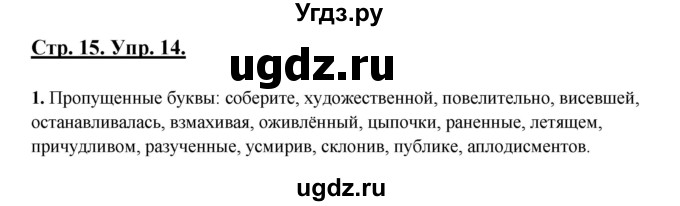 Угдз.ру

Стр. 15. Упр. 14.

ugdz.ru

1. Пропущенные буквы: соберите, художественной, повелительно, висевшей, останавливалась, взмахивая, оживлённый, цыпочки, раненные, летящем, причудливом, разученные, усмирив, склонив, публике, аплодисментов.

ugdz.ru